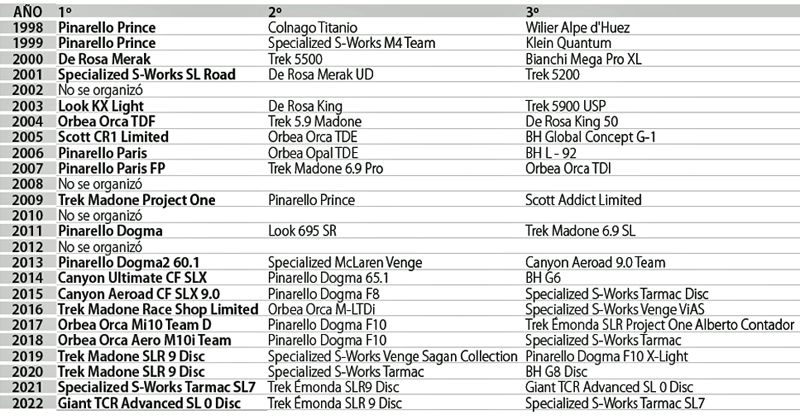 | AÑO | 1º | 2º | 3º |
|---|---|---|---|
| 1998 | Pinarello Prince | Colnago Titanio | Wilier Alpe d'Huez |
| 1999 | Pinarello Prince | Specialized S-Works M4 Team | Klein Quantum |
| 2000 | De Rosa Merak | Trek 5500 | Bianchi Mega Pro XL |
| 2001 | Specialized S-Works SL Road | De Rosa Merak UD | Trek 5200 |
| 2002 | No se organizó | | |
| 2003 | Look KX Light | De Rosa King | Trek 5900 USP |
| 2004 | Orbea Orca TDF | Trek 5.9 Madone | De Rosa King 50 |
| 2005 | Scott CR1 Limited | Orbea Orca TDE | BH Global Concept G-1 |
| 2006 | Pinarello Paris | Orbea Opal TDE | BH L - 92 |
| 2007 | Pinarello Paris FP | Trek Madone 6.9 Pro | Orbea Orca TDI |
| 2008 | No se organizó | | |
| 2009 | Trek Madone Project One | Pinarello Prince | Scott Addict Limited |
| 2010 | No se organizó | | |
| 2011 | Pinarello Dogma | Look 695 SR | Trek Madone 6.9 SL |
| 2012 | No se organizó | | |
| 2013 | Pinarello Dogma2 60.1 | Specialized McLaren Venge | Canyon Aeroad 9.0 Team |
| 2014 | Canyon Ultimate CF SLX | Pinarello Dogma 65.1 | BH G6 |
| 2015 | Canyon Aeroad CF SLX 9.0 | Pinarello Dogma F8 | Specialized S-Works Tarmac Disc |
| 2016 | Trek Madone Race Shop Limited | Orbea Orca M-LTDi | Specialized S-Works Venge ViAS |
| 2017 | Orbea Orca Mi10 Team D | Pinarello Dogma F10 | Trek Émonda SLR Project One Alberto Contador |
| 2018 | Orbea Orca Aero M10i Team | Pinarello Dogma F10 | Specialized S-Works Tarmac |
| 2019 | Trek Madone SLR 9 Disc | Specialized S-Works Venge Sagan Collection | Pinarello Dogma F10 X-Light |
| 2020 | Trek Madone SLR 9 Disc | Specialized S-Works Tarmac | BH G8 Disc |
| 2021 | Specialized S-Works Tarmac SL7 | Trek Émonda SLR9 Disc | Giant TCR Advanced SL 0 Disc |
| 2022 | Giant TCR Advanced SL 0 Disc | Trek Émonda SLR 9 Disc | Specialized S-Works Tarmac SL7 |